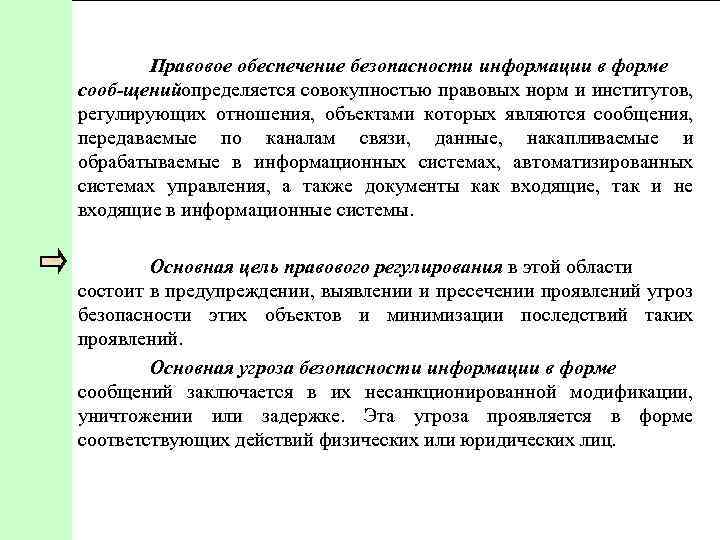 Правовое обеспечение безопасности информации в форме сооб-щенийопределяется совокупностью правовых норм и институтов, регулирующих отношения, объектами которых являются сообщения, передаваемые по каналам связи, данные, накапливаемые и обрабатываемые в информационных системах, автоматизированных системах управления, а также документы как входящие, так и не входящие в информационные системы.

Основная цель правового регулирования в этой области состоит в предупреждении, выявлении и пресечении проявлений угроз безопасности этих объектов и минимизации последствий таких проявлений.

Основная угроза безопасности информации в форме сообщений заключается в их несанкционированной модификации, уничтожении или задержке. Эта угроза проявляется в форме соответствующих действий физических или юридических лиц.